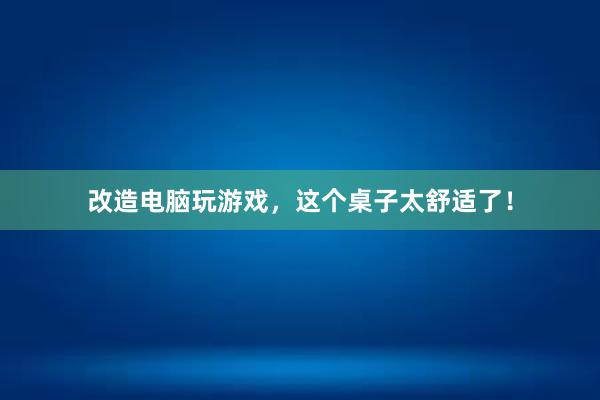 改造电脑玩游戏，这个桌子太舒适了！